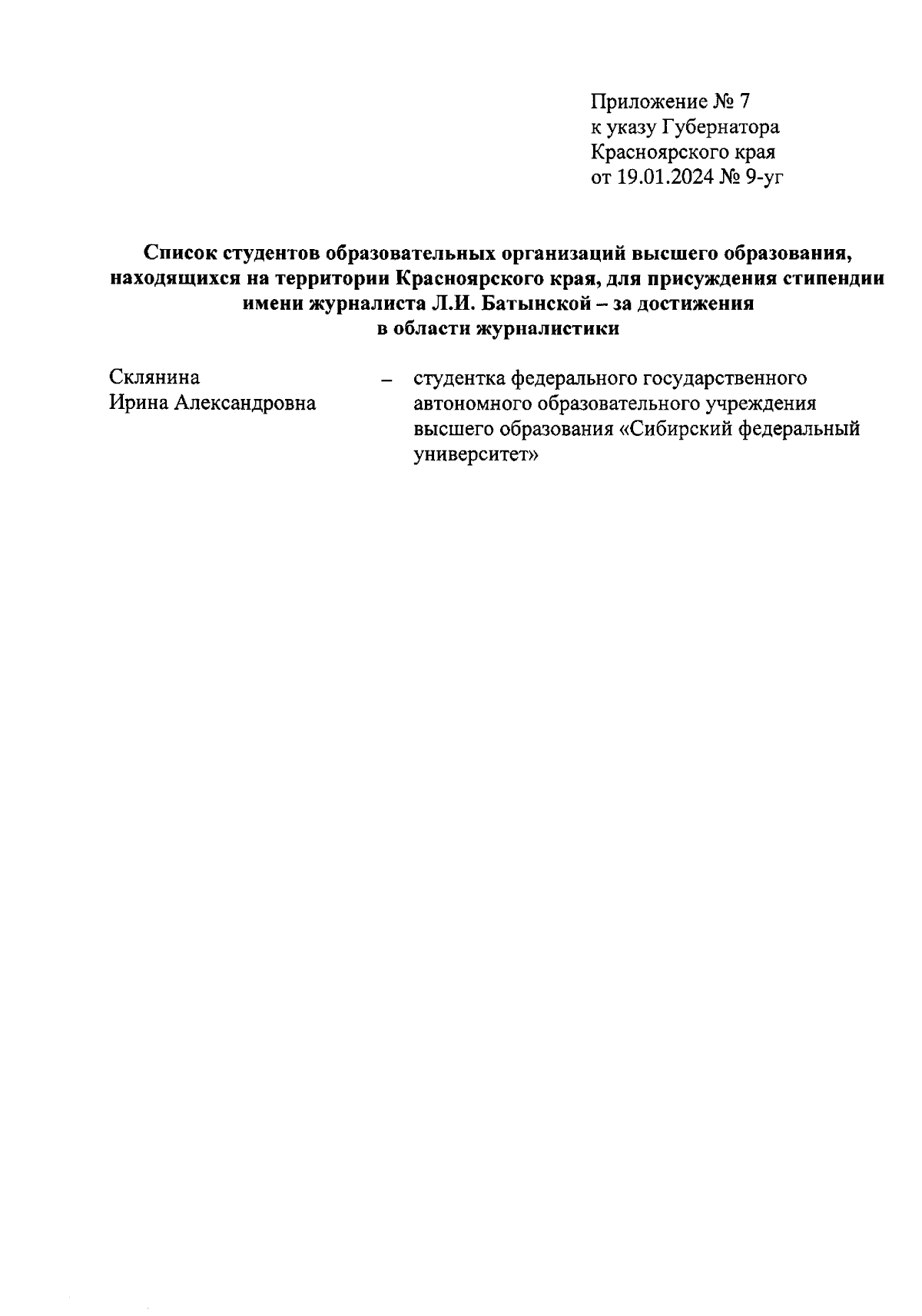 Приложение № 7
к указу Губернатора
Красноярского края
от 19.01.2024 № 9-уг

Список студентов образовательных организаций высшего образования, находящихся на территории Красноярского края, для присуждения стипендии имени журналиста Л.И. Батынской – за достижения в области журналистики

Склянина Ирина Александровна – студентка федерального государственного автономного образовательного учреждения высшего образования «Сибирский федеральный университет»